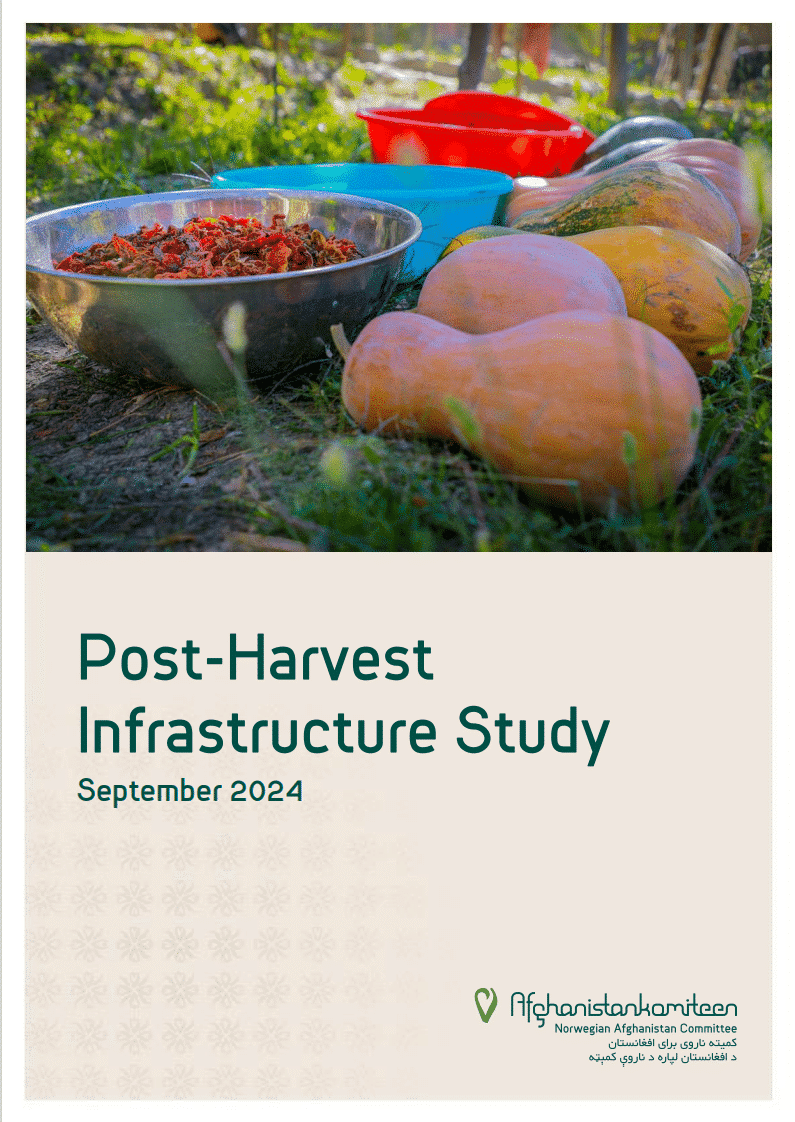 Post-Harvest Infrastructure Study

September 2024

Afghanistankomiteen
Norwegian Afghanistan Committee
کمیته ناروی برای افغانستان
د افغانستان لپاره د ناروې کمېټه